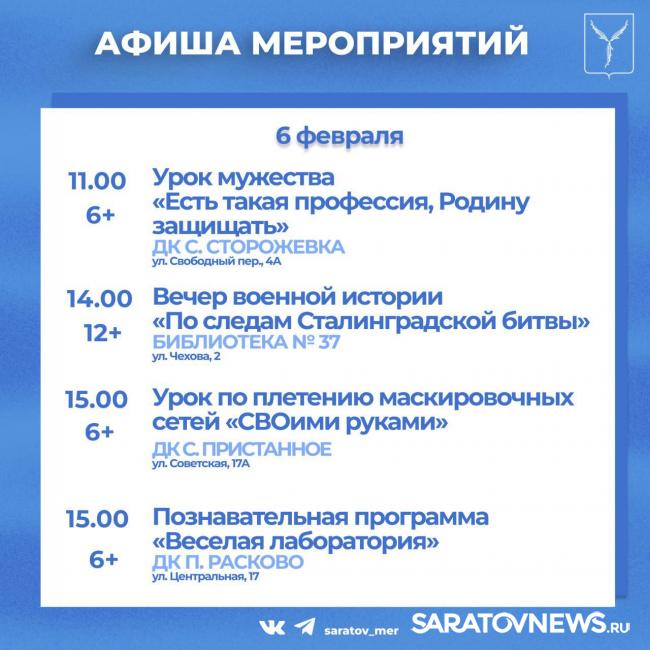 АФИША МЕРОПРИЯТИЙ

6 февраля

11.00
6+
Урок мужества «Есть такая профессия, Родину защищать»
ДК С. СТОРОЖЕВКА
ул. Свободный пер., 4А

14.00
12+
Вечер военной истории «По следам Сталинградской битвы»
БИБЛИОТЕКА № 37
ул. Чехова, 2

15.00
6+
Урок по плетению маскировочных сетей «СВОими руками»
ДК С. ПРИСТАННОЕ
ул. Советская, 17А

15.00
6+
Познавательная программа «Веселая лаборатория»
ДК П. РАСКОВО
ул. Центральная, 17

saratov_mer SARATOVNEWS.RU